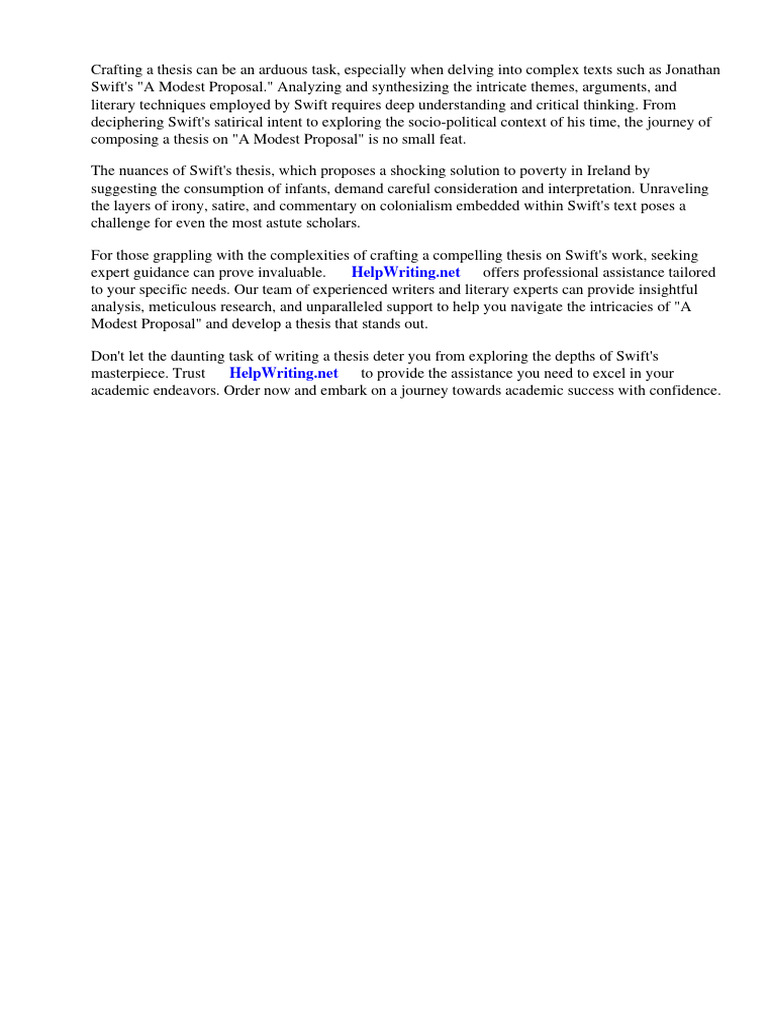 Crafting a thesis can be an arduous task, especially when delving into complex texts such as Jonathan Swift's "A Modest Proposal." Analyzing and synthesizing the intricate themes, arguments, and literary techniques employed by Swift requires deep understanding and critical thinking. From deciphering Swift's satirical intent to exploring the socio-political context of his time, the journey of composing a thesis on "A Modest Proposal" is no small feat.

The nuances of Swift's thesis, which proposes a shocking solution to poverty in Ireland by suggesting the consumption of infants, demand careful consideration and interpretation. Unraveling the layers of irony, satire, and commentary on colonialism embedded within Swift's text poses a challenge for even the most astute scholars.

For those grappling with the complexities of crafting a compelling thesis on Swift's work, seeking expert guidance can prove invaluable. HelpWriting.net offers professional assistance tailored to your specific needs. Our team of experienced writers and literary experts can provide insightful analysis, meticulous research, and unparalleled support to help you navigate the intricacies of "A Modest Proposal" and develop a thesis that stands out.

Don't let the daunting task of writing a thesis deter you from exploring the depths of Swift's masterpiece. Trust HelpWriting.net to provide the assistance you need to excel in your academic endeavors. Order now and embark on a journey towards academic success with confidence.